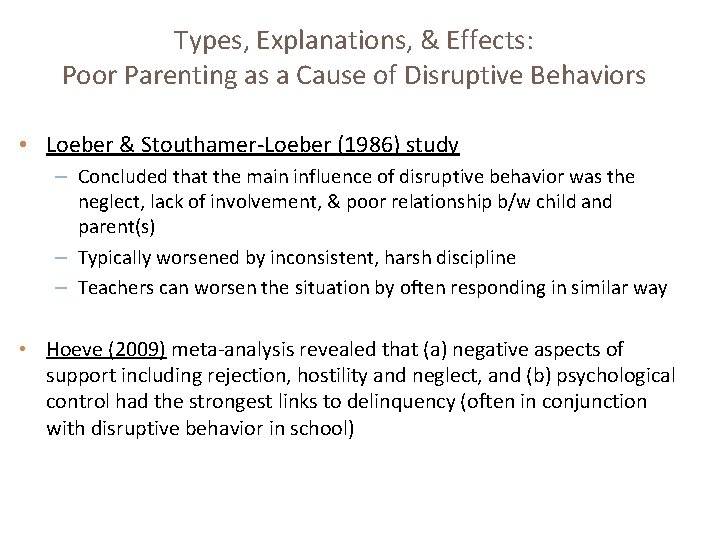 Types, Explanations, & Effects:
Poor Parenting as a Cause of Disruptive Behaviors

• Loeber & Stouthamer-Loeber (1986) study
  – Concluded that the main influence of disruptive behavior was the neglect, lack of involvement, & poor relationship b/w child and parent(s)
  – Typically worsened by inconsistent, harsh discipline
  – Teachers can worsen the situation by often responding in similar way

• Hoeve (2009) meta-analysis revealed that (a) negative aspects of support including rejection, hostility and neglect, and (b) psychological control had the strongest links to delinquency (often in conjunction with disruptive behavior in school)